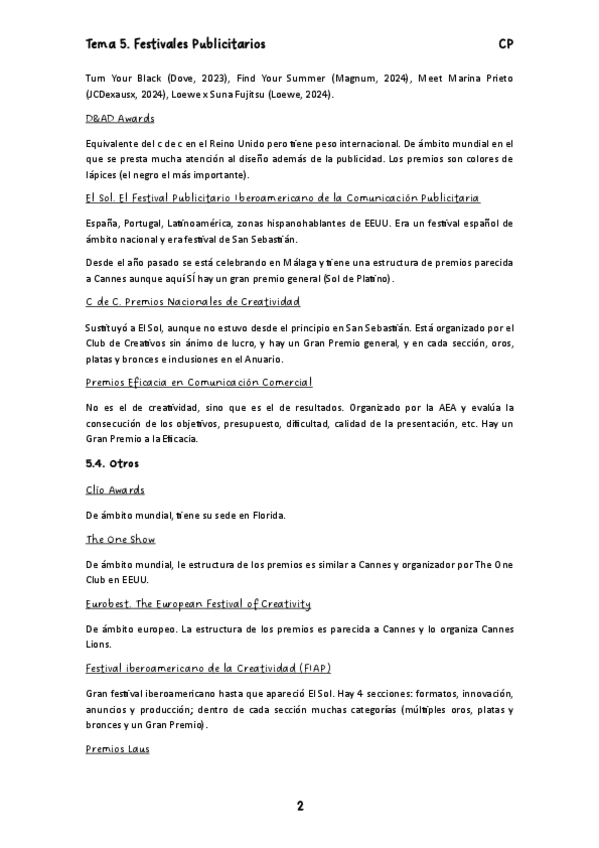 Tema 5. Festivales Publicitarios CP

Turn Your Black (Dove, 2023), Find Your Summer (Magnum, 2024), Meet Marina Prieto (JCDexausx, 2024), Loewe x Suna Fujitsu (Loewe, 2024).

D&AD Awards

Equivalente del c de c en el Reino Unido pero tiene peso internacional. De ámbito mundial en el que se presta mucha atención al diseño además de la publicidad. Los premios son colores de lápices (el negro el más importante).

El Sol. El Festival Publicitario Iberoamericano de la Comunicación Publicitaria

España, Portugal, Latinoamérica, zonas hispanohablantes de EEUU. Era un festival español de ámbito nacional y era festival de San Sebastián.

Desde el año pasado se está celebrando en Málaga y tiene una estructura de premios parecida a Cannes aunque aquí SÍ hay un gran premio general (Sol de Platino).

C de C. Premios Nacionales de Creatividad

Sustituyó a El Sol, aunque no estuvo desde el principio en San Sebastián. Está organizado por el Club de Creativos sin ánimo de lucro, y hay un Gran Premio general, y en cada sección, oros, platas y bronces e inclusiones en el Anuario.

Premios Eficacia en Comunicación Comercial

No es el de creatividad, sino que es el de resultados. Organizado por la AEA y evalúa la consecución de los objetivos, presupuesto, dificultad, calidad de la presentación, etc. Hay un Gran Premio a la Eficacia.

5.4. Otros

Clio Awards

De ámbito mundial, tiene su sede en Florida.

The One Show

De ámbito mundial, le estructura de los premios es similar a Cannes y organizador por The One Club en EEUU.

Eurobest. The European Festival of Creativity

De ámbito europeo. La estructura de los premios es parecida a Cannes y lo organiza Cannes Lions.

Festival iberoamericano de la Creatividad (FIAP)

Gran festival iberoamericano hasta que apareció El Sol. Hay 4 secciones: formatos, innovación, anuncios y producción; dentro de cada sección muchas categorías (múltiples oros, platas y bronces y un Gran Premio).

Premios Laus

2